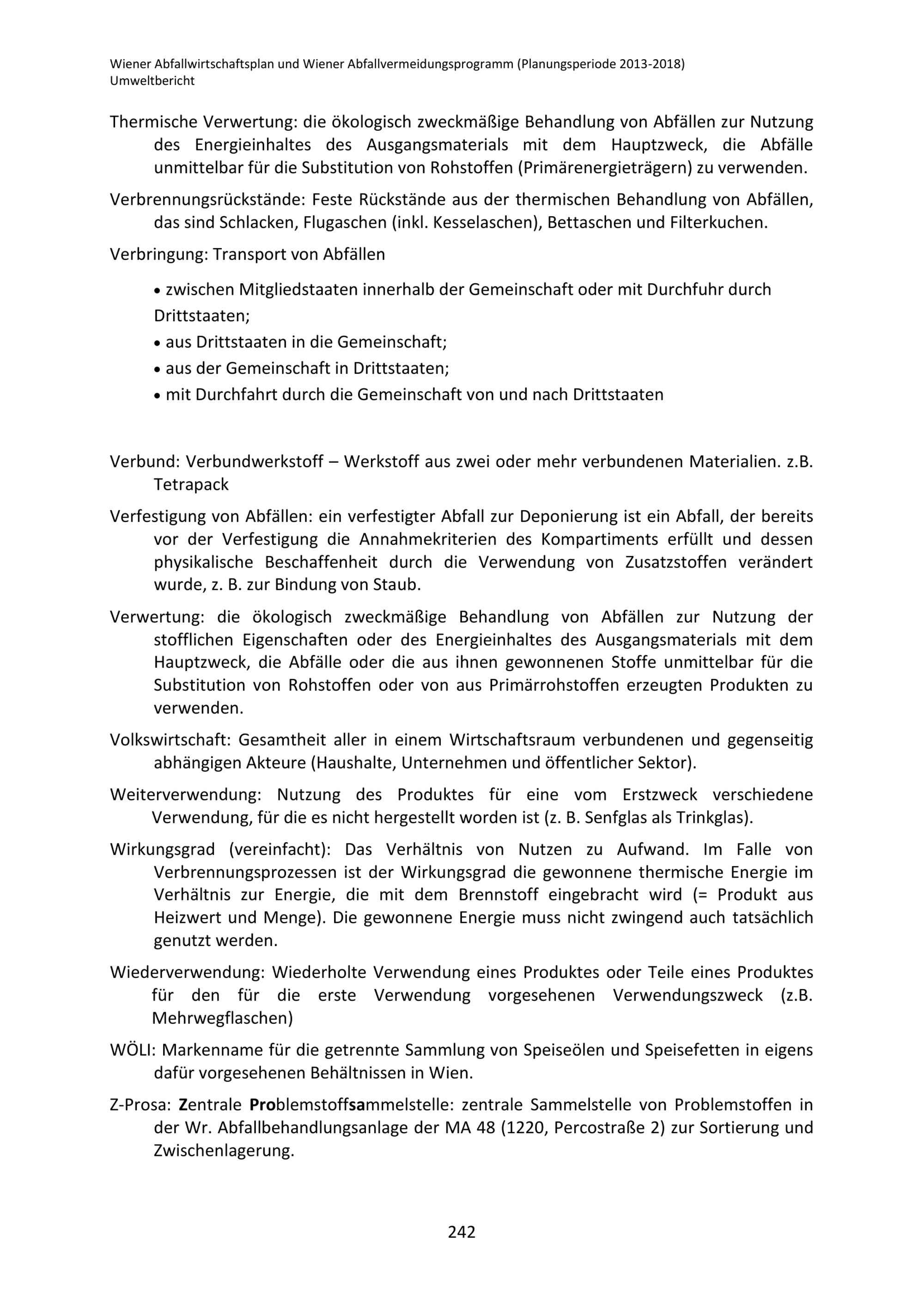 Wiener Abfallwirtschaftsplan und Wiener Abfallvermeidungsprogramm (Planungsperiode 2013-2018)
Umweltbericht

Thermische Verwertung: die ökologisch zweckmäßige Behandlung von Abfällen zur Nutzung des Energieinhaltes des Ausgangsmaterials mit dem Hauptzweck, die Abfälle unmittelbar für die Substitution von Rohstoffen (Primärenergieträgern) zu verwenden.

Verbrennungsrückstände: Feste Rückstände aus der thermischen Behandlung von Abfällen, das sind Schlacken, Flugaschen (inkl. Kesselaschen), Bettaschen und Filterkuchen.

Verbringung: Transport von Abfällen

• zwischen Mitgliedstaaten innerhalb der Gemeinschaft oder mit Durchfuhr durch Drittstaaten;
• aus Drittstaaten in die Gemeinschaft;
• aus der Gemeinschaft in Drittstaaten;
• mit Durchfahrt durch die Gemeinschaft von und nach Drittstaaten

Verbund: Verbundwerkstoff – Werkstoff aus zwei oder mehr verbundenen Materialien. z.B. Tetrapack

Verfestigung von Abfällen: ein verfestigter Abfall zur Deponierung ist ein Abfall, der bereits vor der Verfestigung die Annahmekriterien des Kompartiments erfüllt und dessen physikalische Beschaffenheit durch die Verwendung von Zusatzstoffen verändert wurde, z. B. zur Bindung von Staub.

Verwertung: die ökologisch zweckmäßige Behandlung von Abfällen zur Nutzung der stofflichen Eigenschaften oder des Energieinhaltes des Ausgangsmaterials mit dem Hauptzweck, die Abfälle oder die aus ihnen gewonnenen Stoffe unmittelbar für die Substitution von Rohstoffen oder von aus Primärrohstoffen erzeugten Produkten zu verwenden.

Volkswirtschaft: Gesamtheit aller in einem Wirtschaftsraum verbundenen und gegenseitig abhängigen Akteure (Haushalte, Unternehmen und öffentlicher Sektor).

Weiterverwendung: Nutzung des Produktes für eine vom Erstzweck verschiedene Verwendung, für die es nicht hergestellt worden ist (z. B. Senfglas als Trinkglas).

Wirkungsgrad (vereinfacht): Das Verhältnis von Nutzen zu Aufwand. Im Falle von Verbrennungsprozessen ist der Wirkungsgrad die gewonnene thermische Energie im Verhältnis zur Energie, die mit dem Brennstoff eingebracht wird (= Produkt aus Heizwert und Menge). Die gewonnene Energie muss nicht zwingend auch tatsächlich genutzt werden.

Wiederverwendung: Wiederholte Verwendung eines Produktes oder Teile eines Produktes für den für die erste Verwendung vorgesehenen Verwendungszweck (z.B. Mehrwegflaschen)

WÖLI: Markenname für die getrennte Sammlung von Speiseölen und Speisefetten in eigens dafür vorgesehenen Behältnissen in Wien.

Z-Prosa: Zentrale Problemstoffsammelstelle: zentrale Sammelstelle von Problemstoffen in der Wr. Abfallbehandlungsanlage der MA 48 (1220, Percostraße 2) zur Sortierung und Zwischenlagerung.

242